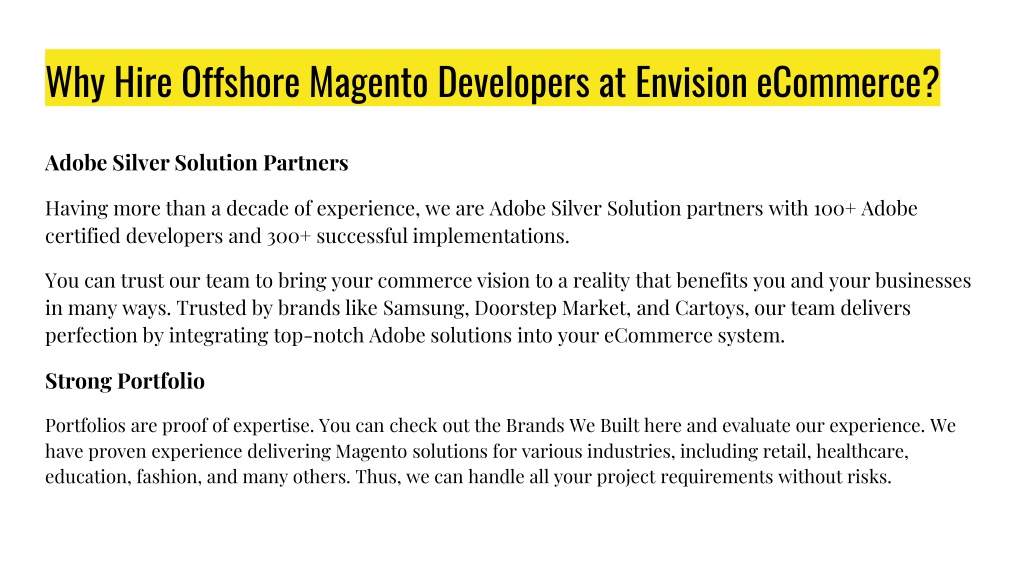 Why Hire Offshore Magento Developers at Envision eCommerce?

Adobe Silver Solution Partners

Having more than a decade of experience, we are Adobe Silver Solution partners with 100+ Adobe certified developers and 300+ successful implementations.

You can trust our team to bring your commerce vision to a reality that benefits you and your businesses in many ways. Trusted by brands like Samsung, Doorstep Market, and Cartoys, our team delivers perfection by integrating top-notch Adobe solutions into your eCommerce system.

Strong Portfolio

Portfolios are proof of expertise. You can check out the Brands We Built here and evaluate our experience. We have proven experience delivering Magento solutions for various industries, including retail, healthcare, education, fashion, and many others. Thus, we can handle all your project requirements without risks.